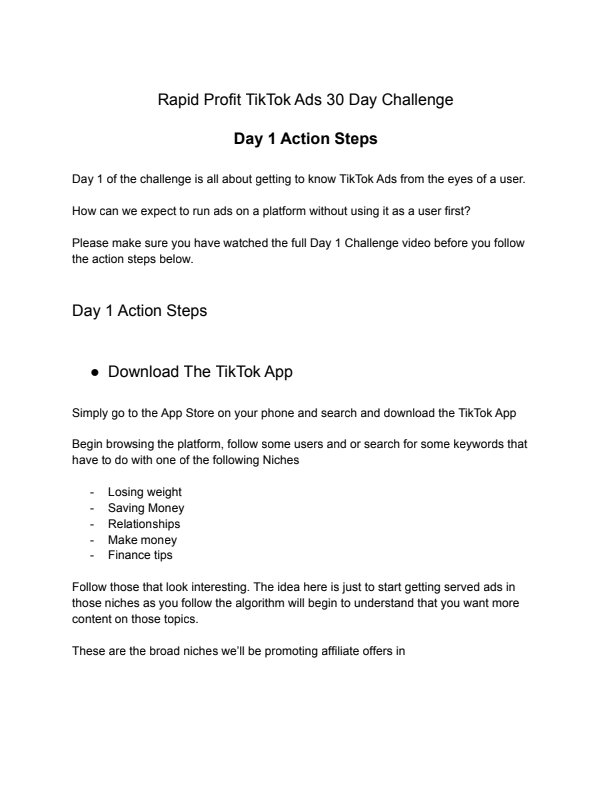 Rapid Profit TikTok Ads 30 Day Challenge

Day 1 Action Steps

Day 1 of the challenge is all about getting to know TikTok Ads from the eyes of a user.

How can we expect to run ads on a platform without using it as a user first?

Please make sure you have watched the full Day 1 Challenge video before you follow the action steps below.

Day 1 Action Steps

• Download The TikTok App

Simply go to the App Store on your phone and search and download the TikTok App

Begin browsing the platform, follow some users and or search for some keywords that have to do with one of the following Niches

- Losing weight
- Saving Money
- Relationships
- Make money
- Finance tips

Follow those that look interesting. The idea here is just to start getting served ads in those niches as you follow the algorithm will begin to understand that you want more content on those topics.

These are the broad niches we'll be promoting affiliate offers in